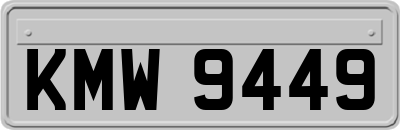 KMW 9449